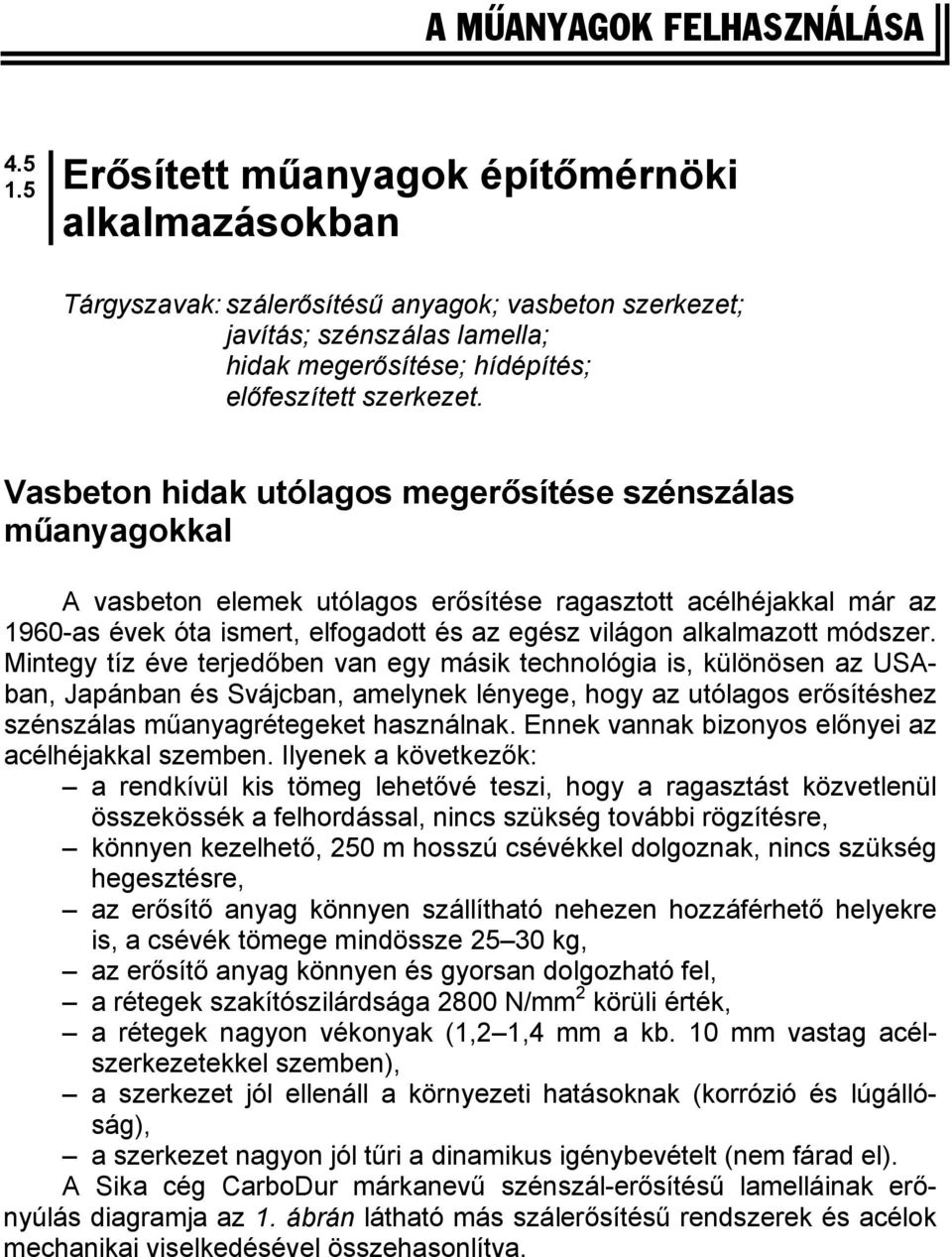 A MŰANYAGOK FELHASZNÁLÁSA

4.5
1.5

Erősített műanyagok építőmérnöki alkalmazásokban

Tárgyszavak: szálerősítésű anyagok; vasbeton szerkezet; javítás; szénszálas lamella; hidak megerősítése; hídépítés; előfeszített szerkezet.

Vasbeton hidak utólagos megerősítése szénszálas műanyagokkal

A vasbeton elemek utólagos erősítése ragasztott acélhéjakkal már az 1960-as évek óta ismert, elfogadott és az egész világon alkalmazott módszer. Mintegy tíz éve terjedőben van egy másik technológia is, különösen az USA-ban, Japánban és Svájcban, amelynek lényege, hogy az utólagos erősítéshez szénszálas műanyagrétegeket használnak. Ennek vannak bizonyos előnyei az acélhéjakkal szemben. Ilyenek a következők:
– a rendkívül kis tömeg lehetővé teszi, hogy a ragasztást közvetlenül összekössék a felhordással, nincs szükség további rögzítésre,
– könnyen kezelhető, 250 m hosszú csévékkel dolgoznak, nincs szükség hegesztésre,
– az erősítő anyag könnyen szállítható nehezen hozzáférhető helyekre is, a csévék tömege mindössze 25–30 kg,
– az erősítő anyag könnyen és gyorsan dolgozható fel,
– a rétegek szakítószilárdsága 2800 N/mm$^2$ körüli érték,
– a rétegek nagyon vékonyak (1,2–1,4 mm a kb. 10 mm vastag acélszerkezetekkel szemben),
– a szerkezet jól ellenáll a környezeti hatásoknak (korrózió és lúgállóság),
– a szerkezet nagyon jól tűri a dinamikus igénybevételt (nem fárad el).
A Sika cég CarboDur márkanevű szénszál-erősítésű lamelláinak erőnyúlás diagramja az 1. ábrán látható más szálerősítésű rendszerek és acélok mechanikai viselkedésével összehasonlítva.